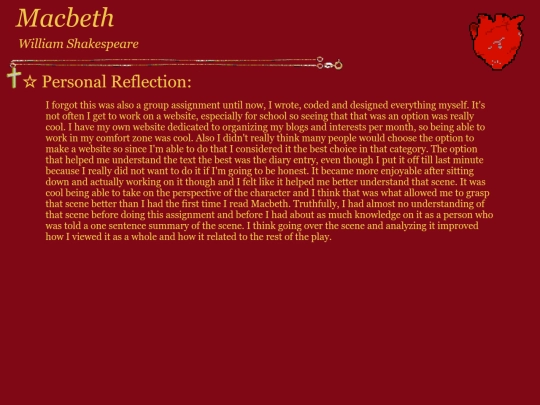 Macbeth

William Shakespeare

☆ Personal Reflection:

I forgot this was also a group assignment until now, I wrote, coded and designed everything myself. It's not often I get to work on a website, especially for school so seeing that that was an option was really cool. I have my own website dedicated to organizing my blogs and interests per month, so being able to work in my comfort zone was cool. Also I didn't really think many people would choose the option to make a website so since I'm able to do that I considered it the best choice in that category. The option that helped me understand the text the best was the diary entry, even though I put it off till last minute because I really did not want to do it if I'm going to be honest. It became more enjoyable after sitting down and actually working on it though and I felt like it helped me better understand that scene. It was cool being able to take on the perspective of the character and I think that was what allowed me to grasp that scene better than I had the first time I read Macbeth. Truthfully, I had almost no understanding of that scene before doing this assignment and before I had about as much knowledge on it as a person who was told a one sentence summary of the scene. I think going over the scene and analyzing it improved how I viewed it as a whole and how it related to the rest of the play.